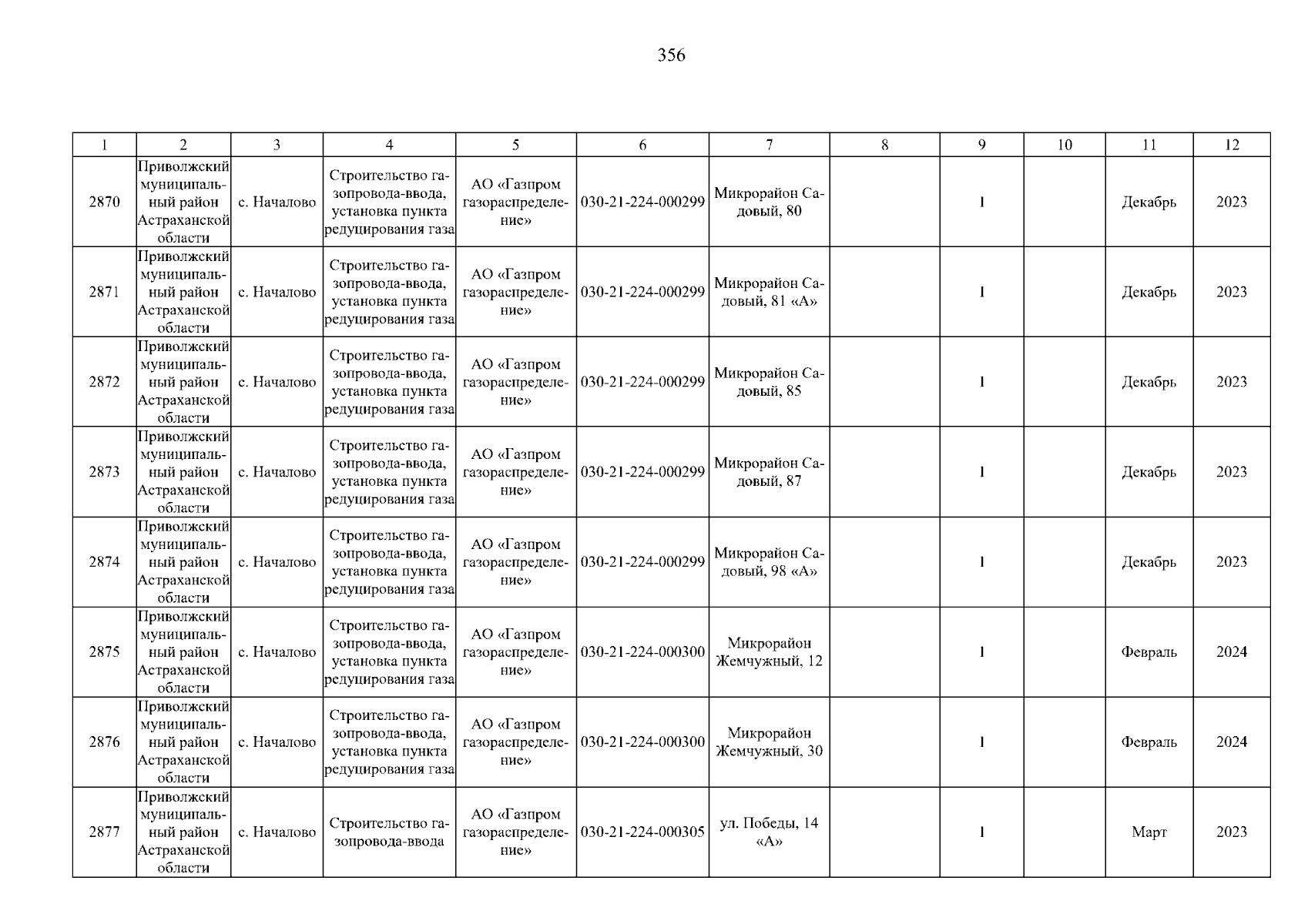 356

| 1 | 2 | 3 | 4 | 5 | 6 | 7 | 8 | 9 | 10 | 11 | 12 |
|---|---|---|---|---|---|---|---|---|---|---|---|
| 2870 | Приволжский муниципальный район Астраханской области | с. Началово | Строительство газопровода-ввода, установка пункта редуцирования газа | АО «Газпром газораспределение» | 030-21-224-000299 | Микрорайон Садовый, 80 | | 1 | | Декабрь | 2023 |
| 2871 | Приволжский муниципальный район Астраханской области | с. Началово | Строительство газопровода-ввода, установка пункта редуцирования газа | АО «Газпром газораспределение» | 030-21-224-000299 | Микрорайон Садовый, 81 «А» | | 1 | | Декабрь | 2023 |
| 2872 | Приволжский муниципальный район Астраханской области | с. Началово | Строительство газопровода-ввода, установка пункта редуцирования газа | АО «Газпром газораспределение» | 030-21-224-000299 | Микрорайон Садовый, 85 | | 1 | | Декабрь | 2023 |
| 2873 | Приволжский муниципальный район Астраханской области | с. Началово | Строительство газопровода-ввода, установка пункта редуцирования газа | АО «Газпром газораспределение» | 030-21-224-000299 | Микрорайон Садовый, 87 | | 1 | | Декабрь | 2023 |
| 2874 | Приволжский муниципальный район Астраханской области | с. Началово | Строительство газопровода-ввода, установка пункта редуцирования газа | АО «Газпром газораспределение» | 030-21-224-000299 | Микрорайон Садовый, 98 «А» | | 1 | | Декабрь | 2023 |
| 2875 | Приволжский муниципальный район Астраханской области | с. Началово | Строительство газопровода-ввода, установка пункта редуцирования газа | АО «Газпром газораспределение» | 030-21-224-000300 | Микрорайон Жемчужный, 12 | | 1 | | Февраль | 2024 |
| 2876 | Приволжский муниципальный район Астраханской области | с. Началово | Строительство газопровода-ввода, установка пункта редуцирования газа | АО «Газпром газораспределение» | 030-21-224-000300 | Микрорайон Жемчужный, 30 | | 1 | | Февраль | 2024 |
| 2877 | Приволжский муниципальный район Астраханской области | с. Началово | Строительство газопровода-ввода | АО «Газпром газораспределение» | 030-21-224-000305 | ул. Победы, 14 «А» | | 1 | | Март | 2023 |